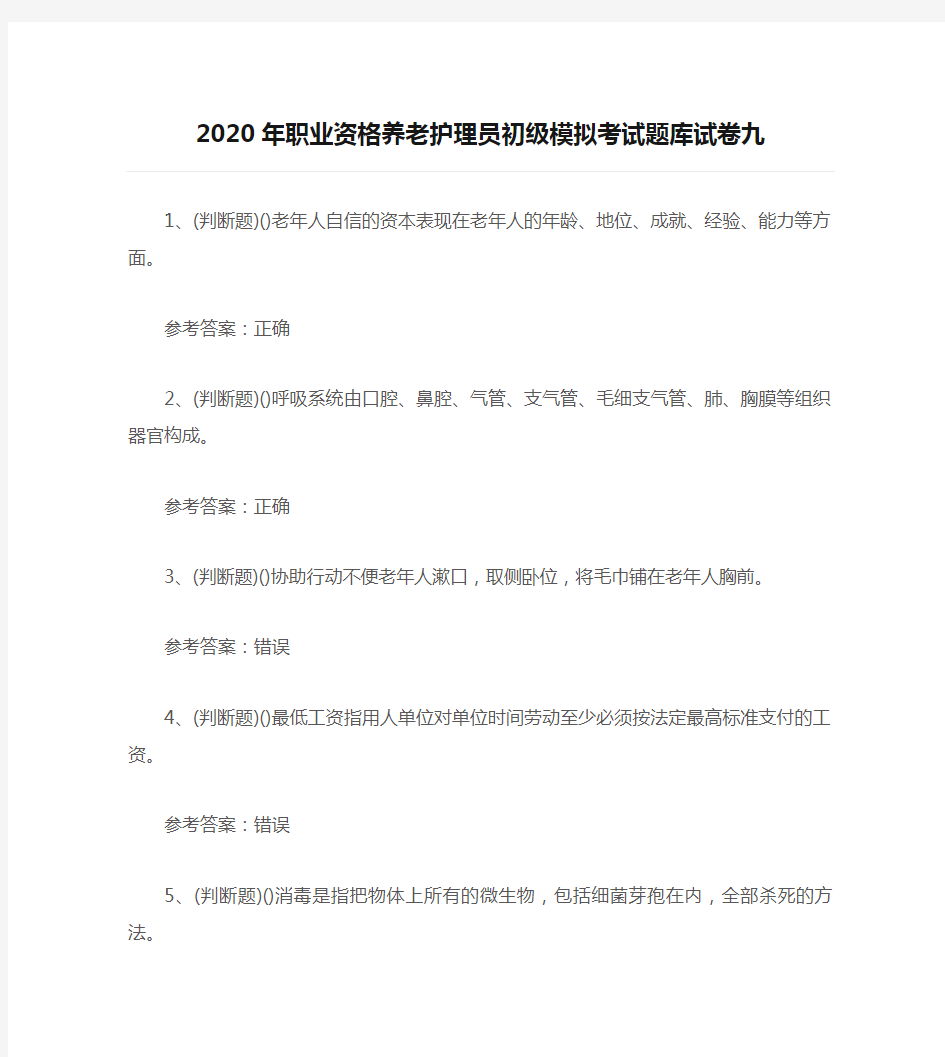 2020年职业资格养老护理员初级模拟考试题库试卷九

1、(判断题)()老年人自信的资本表现在老年人的年龄、地位、成就、经验、能力等方面。

参考答案：正确

2、(判断题)()呼吸系统由口腔、鼻腔、气管、支气管、毛细支气管、肺、胸膜等组织器官构成。

参考答案：正确

3、(判断题)()协助行动不便老年人漱口，取侧卧位，将毛巾铺在老年人胸前。

参考答案：错误

4、(判断题)()最低工资指用人单位对单位时间劳动至少必须按法定最高标准支付的工资。

参考答案：错误

5、(判断题)()消毒是指把物体上所有的微生物，包括细菌芽孢在内，全部杀死的方法。